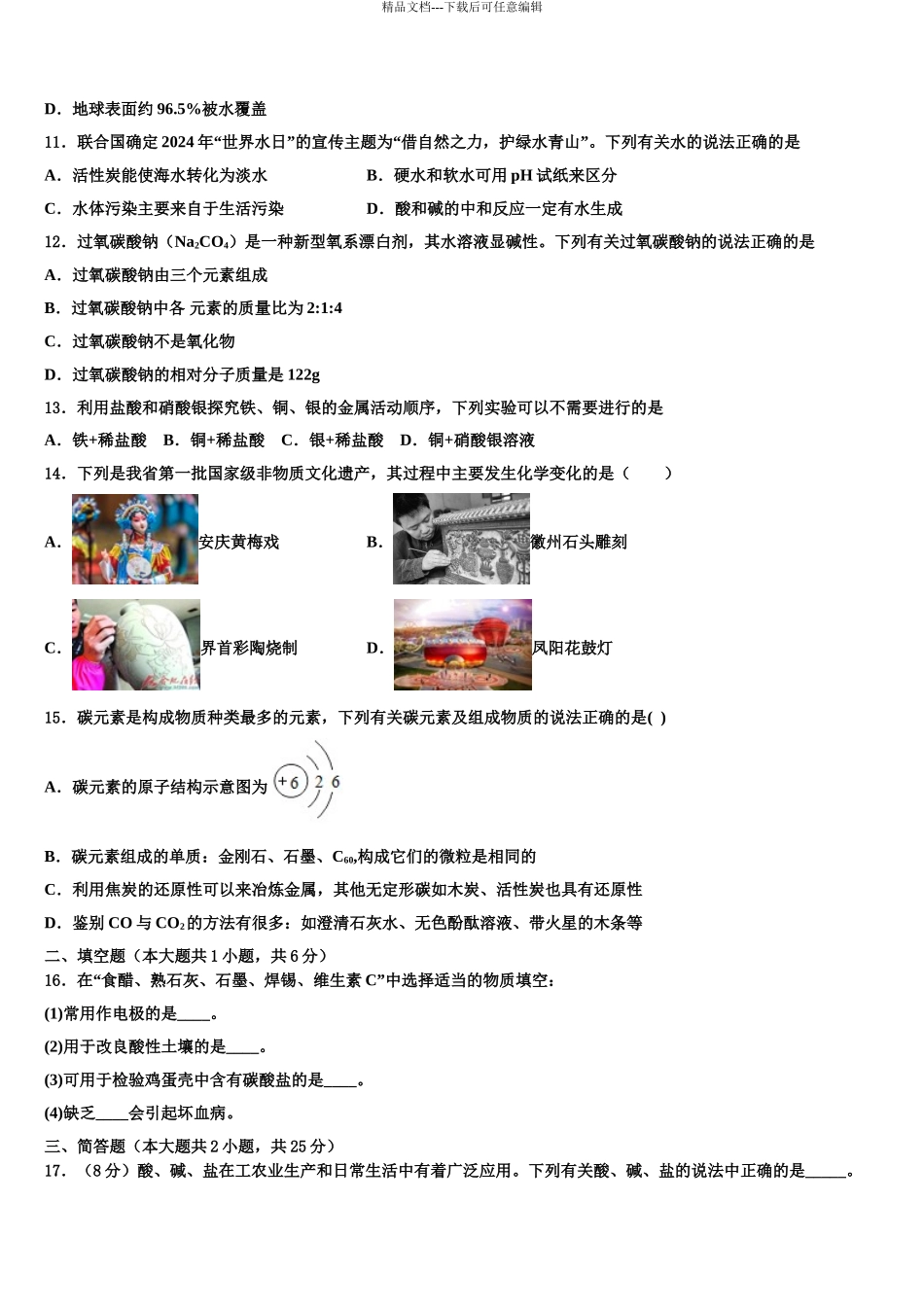 精品文档---下载后可任意编辑

D．地球表面约 96.5%被水覆盖

11．联合国确定 2024 年“世界水日”的宣传主题为“借自然之力，护绿水青山”。下列有关水的说法正确的是

A．活性炭能使海水转化为淡水

B．硬水和软水可用 pH 试纸来区分

C．水体污染主要来自于生活污染

D．酸和碱的中和反应一定有水生成

12．过氧碳酸钠（$Na_2CO_4$）是一种新型氧系漂白剂，其水溶液显碱性。下列有关过氧碳酸钠的说法正确的是

A．过氧碳酸钠由三个元素组成

B．过氧碳酸钠中各 元素的质量比为 2:1:4

C．过氧碳酸钠不是氧化物

D．过氧碳酸钠的相对分子质量是 122g

13．利用盐酸和硝酸银探究铁、铜、银的金属活动顺序，下列实验可以不需要进行的是

A．铁+稀盐酸　B．铜+稀盐酸　C．银+稀盐酸　D．铜+硝酸银溶液

14．下列是我省第一批国家级非物质文化遗产，其过程中主要发生化学变化的是（　　）

A．安庆黄梅戏

B．徽州石头雕刻

C．界首彩陶烧制

D．凤阳花鼓灯

15．碳元素是构成物质种类最多的元素，下列有关碳元素及组成物质的说法正确的是( )

A．碳元素的原子结构示意图为 +6 2 6

B．碳元素组成的单质：金刚石、石墨、$C_{60}$,构成它们的微粒是相同的

C．利用焦炭的还原性可以来冶炼金属，其他无定形碳如木炭、活性炭也具有还原性

D．鉴别 CO 与 $CO_2$ 的方法有很多：如澄清石灰水、无色酚酞溶液、带火星的木条等

二、填空题（本大题共 1 小题，共 6 分）

16．在“食醋、熟石灰、石墨、焊锡、维生素 C”中选择适当的物质填空：

(1)常用作电极的是____。

(2)用于改良酸性土壤的是____。

(3)可用于检验鸡蛋壳中含有碳酸盐的是____。

(4)缺乏____会引起坏血病。

三、简答题（本大题共 2 小题，共 25 分）

17．（8 分）酸、碱、盐在工农业生产和日常生活中有着广泛应用。下列有关酸、碱、盐的说法中正确的是_____。